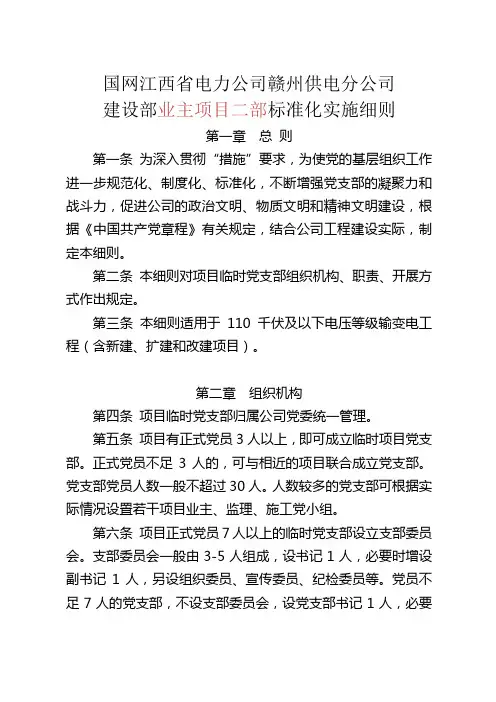 国网江西省电力公司赣州供电分公司
建设部业主项目二部标准化实施细则

第一章　总 则

第一条 为深入贯彻“措施”要求，为使党的基层组织工作进一步规范化、制度化、标准化，不断增强党支部的凝聚力和战斗力，促进公司的政治文明、物质文明和精神文明建设，根据《中国共产党章程》有关规定，结合公司工程建设实际，制定本细则。

第二条 本细则对项目临时党支部组织机构、职责、开展方式作出规定。

第三条 本细则适用于 110 千伏及以下电压等级输变电工程（含新建、扩建和改建项目）。

第二章　组织机构

第四条 项目临时党支部归属公司党委统一管理。

第五条 项目有正式党员 3 人以上，即可成立临时项目党支部。正式党员不足 3 人的，可与相近的项目联合成立党支部。党支部党员人数一般不超过 30 人。人数较多的党支部可根据实际情况设置若干项目业主、监理、施工党小组。

第六条 项目正式党员 7 人以上的临时党支部设立支部委员会。支部委员会一般由 3-5 人组成，设书记 1 人，必要时增设副书记 1 人，另设组织委员、宣传委员、纪检委员等。党员不足 7 人的党支部，不设支部委员会，设党支部书记 1 人，必要